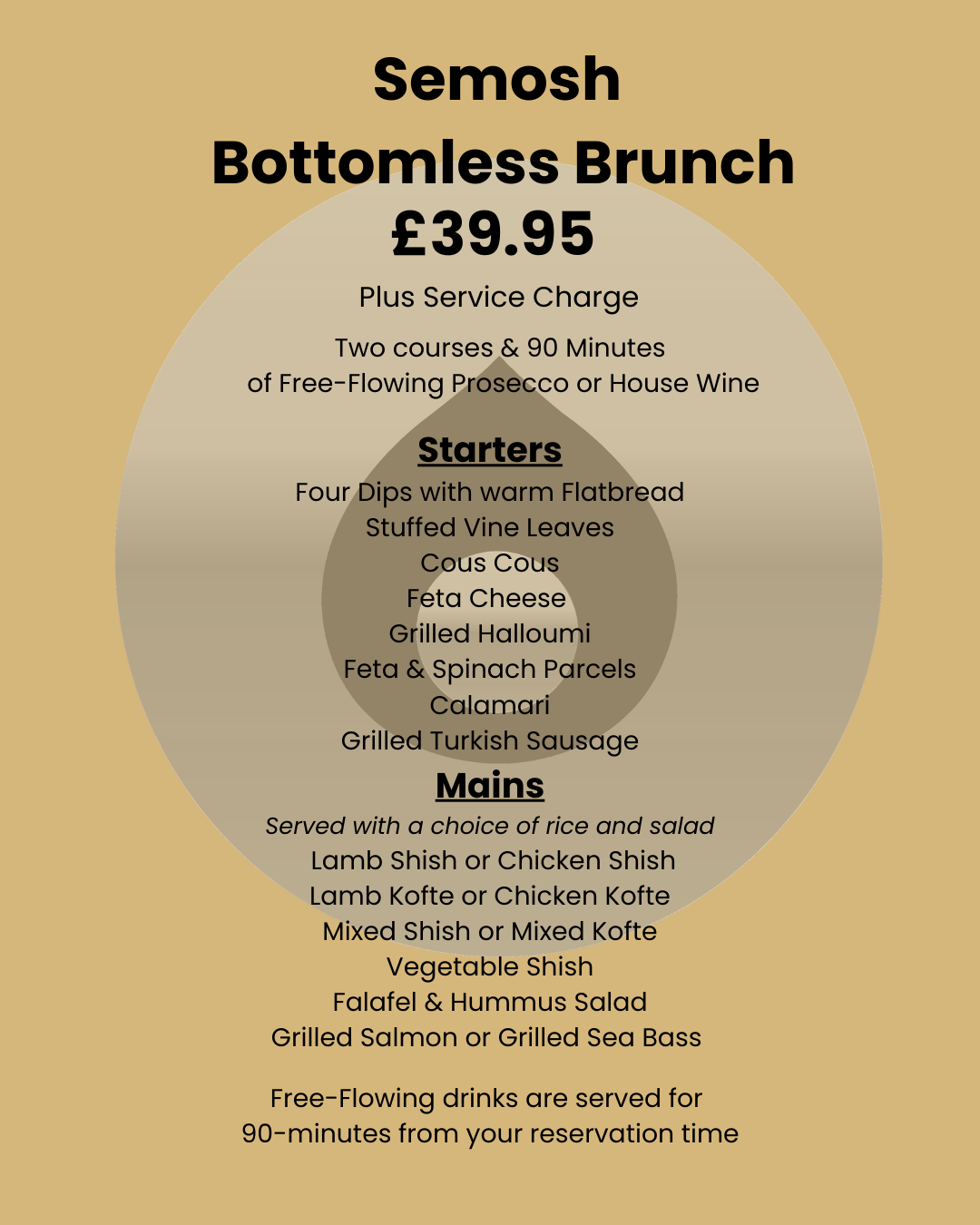 Semosh
Bottomless Brunch
£39.95

Plus Service Charge

Two courses & 90 Minutes
of Free-Flowing Prosecco or House Wine

Starters
Four Dips with warm Flatbread
Stuffed Vine Leaves
Cous Cous
Feta Cheese
Grilled Halloumi
Feta & Spinach Parcels
Calamari
Grilled Turkish Sausage

Mains
Served with a choice of rice and salad
Lamb Shish or Chicken Shish
Lamb Kofte or Chicken Kofte
Mixed Shish or Mixed Kofte
Vegetable Shish
Falafel & Hummus Salad
Grilled Salmon or Grilled Sea Bass

Free-Flowing drinks are served for
90-minutes from your reservation time